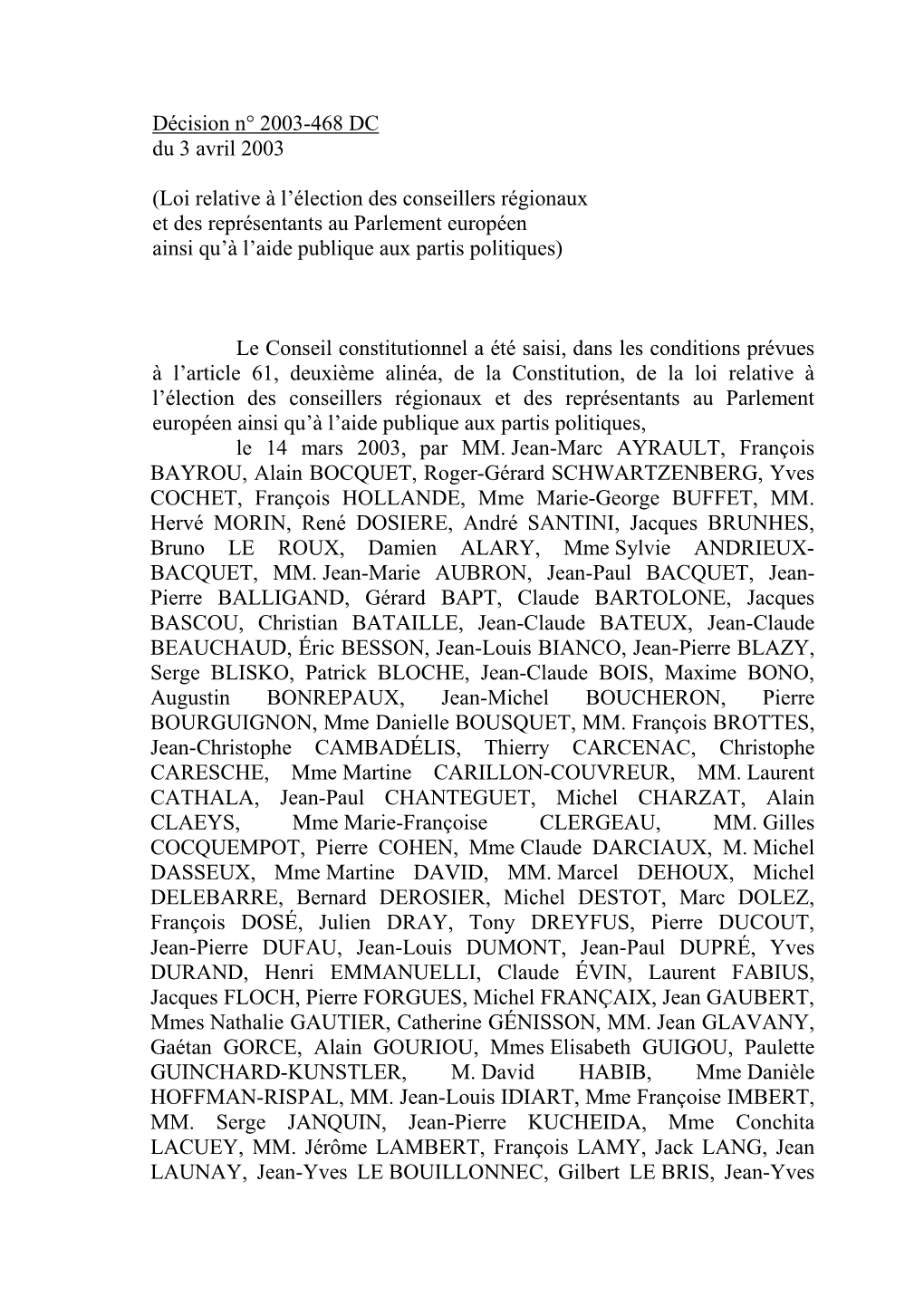 Décision n° 2003-468 DC
du 3 avril 2003

(Loi relative à l'élection des conseillers régionaux
et des représentants au Parlement européen
ainsi qu'à l'aide publique aux partis politiques)

Le Conseil constitutionnel a été saisi, dans les conditions prévues à l'article 61, deuxième alinéa, de la Constitution, de la loi relative à l'élection des conseillers régionaux et des représentants au Parlement européen ainsi qu'à l'aide publique aux partis politiques,

le 14 mars 2003, par MM. Jean-Marc AYRAULT, François BAYROU, Alain BOCQUET, Roger-Gérard SCHWARTZENBERG, Yves COCHET, François HOLLANDE, Mme Marie-George BUFFET, MM. Hervé MORIN, René DOSIERE, André SANTINI, Jacques BRUNHES, Bruno LE ROUX, Damien ALARY, Mme Sylvie ANDRIEUX-BACQUET, MM. Jean-Marie AUBRON, Jean-Paul BACQUET, Jean-Pierre BALLIGAND, Gérard BAPT, Claude BARTOLONE, Jacques BASCOU, Christian BATAILLE, Jean-Claude BATEUX, Jean-Claude BEAUCHAUD, Éric BESSON, Jean-Louis BIANCO, Jean-Pierre BLAZY, Serge BLISKO, Patrick BLOCHE, Jean-Claude BOIS, Maxime BONO, Augustin BONREPAUX, Jean-Michel BOUCHERON, Pierre BOURGUIGNON, Mme Danielle BOUSQUET, MM. François BROTTES, Jean-Christophe CAMBADÉLIS, Thierry CARCENAC, Christophe CARESCHE, Mme Martine CARILLON-COUVREUR, MM. Laurent CATHALA, Jean-Paul CHANTEGUET, Michel CHARZAT, Alain CLAEYS, Mme Marie-Françoise CLERGEAU, MM. Gilles COCQUEMPOT, Pierre COHEN, Mme Claude DARCIAUX, M. Michel DASSEUX, Mme Martine DAVID, MM. Marcel DEHOUX, Michel DELEBARRE, Bernard DEROSIER, Michel DESTOT, Marc DOLEZ, François DOSÉ, Julien DRAY, Tony DREYFUS, Pierre DUCOUT, Jean-Pierre DUFAU, Jean-Louis DUMONT, Jean-Paul DUPRÉ, Yves DURAND, Henri EMMANUELLI, Claude ÉVIN, Laurent FABIUS, Jacques FLOCH, Pierre FORGUES, Michel FRANÇAIX, Jean GAUBERT, Mmes Nathalie GAUTIER, Catherine GÉNISSON, MM. Jean GLAVANY, Gaétan GORCE, Alain GOURIOU, Mmes Elisabeth GUIGOU, Paulette GUINCHARD-KUNSTLER, M. David HABIB, Mme Danièle HOFFMAN-RISPAL, MM. Jean-Louis IDIART, Mme Françoise IMBERT, MM. Serge JANQUIN, Jean-Pierre KUCHEIDA, Mme Conchita LACUEY, MM. Jérôme LAMBERT, François LAMY, Jack LANG, Jean LAUNAY, Jean-Yves LE BOUILLONNEC, Gilbert LE BRIS, Jean-Yves